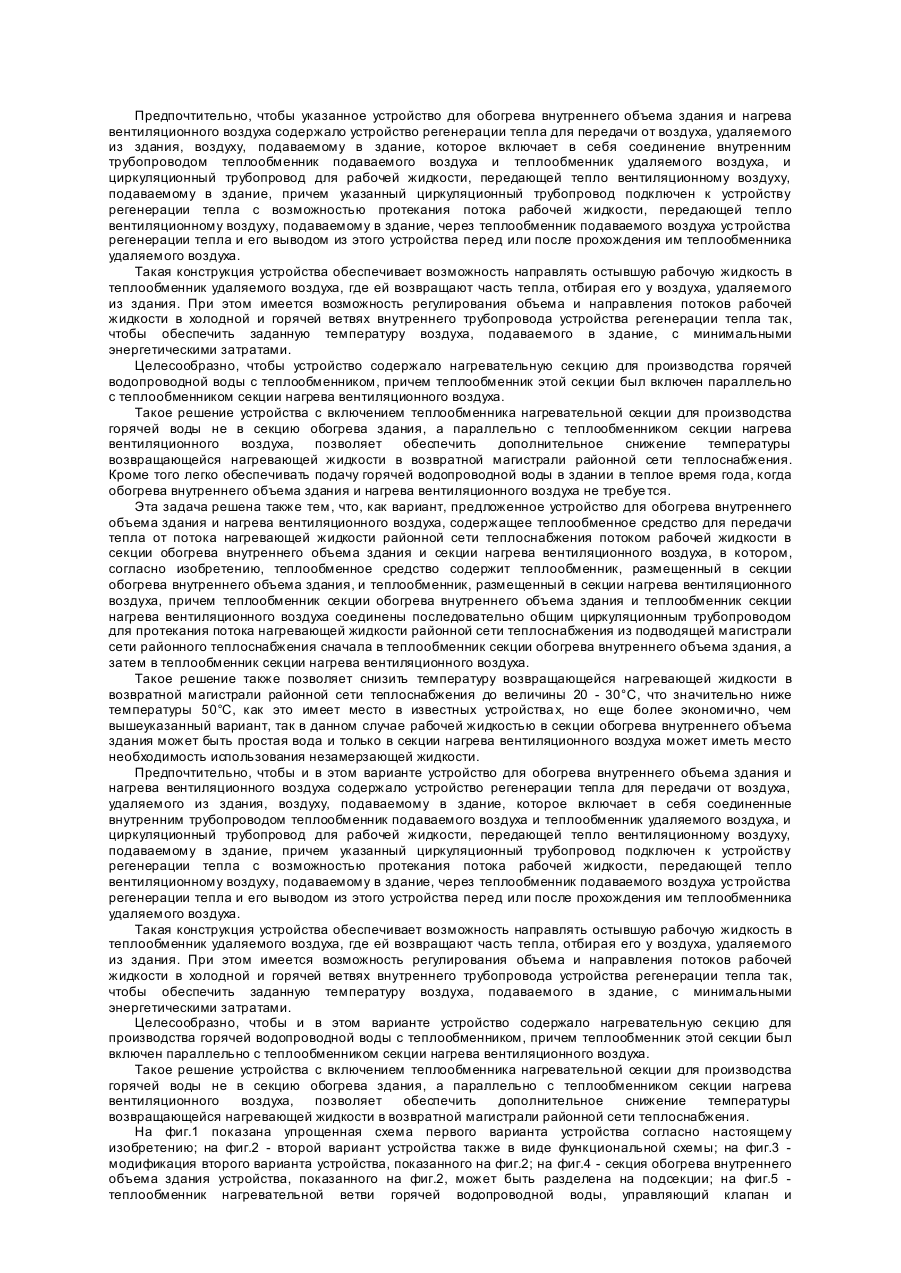 Предпочтительно, чтобы указанное устройство для обогрева внутреннего объема здания и нагрева вентиляционного воздуха содержало устройство регенерации тепла для передачи от воздуха, удаляемого из здания, воздуху, подаваемому в здание, которое включает в себя соединение внутренним трубопроводом теплообменник подаваемого воздуха и теплообменник удаляемого воздуха, и циркуляционный трубопровод для рабочей жидкости, передающей тепло вентиляционному воздуху, подаваемому в здание, причем указанный циркуляционный трубопровод подключен к устройству регенерации тепла с возможностью протекания потока рабочей жидкости, передающей тепло вентиляционному воздуху, подаваемому в здание, через теплообменник подаваемого воздуха устройства регенерации тепла и его выводом из этого устройства перед или после прохождения им теплообменника удаляемого воздуха.

Такая конструкция устройства обеспечивает возможность направлять остывшую рабочую жидкость в теплообменник удаляемого воздуха, где ей возвращают часть тепла, отбирая его у воздуха, удаляемого из здания. При этом имеется возможность регулирования объема и направления потоков рабочей жидкости в холодной и горячей ветвях внутреннего трубопровода устройства регенерации тепла так, чтобы обеспечить заданную температуру воздуха, подаваемого в здание, с минимальными энергетическими затратами.

Целесообразно, чтобы устройство содержало нагревательную секцию для производства горячей водопроводной воды с теплообменником, причем теплообменник этой секции был включен параллельно с теплообменником секции нагрева вентиляционного воздуха.

Такое решение устройства с включением теплообменника нагревательной секции для производства горячей воды не в секцию обогрева здания, а параллельно с теплообменником секции нагрева вентиляционного воздуха, позволяет обеспечить дополнительное снижение температуры возвращающейся нагревающей жидкости в возвратной магистрали районной сети теплоснабжения. Кроме того легко обеспечивать подачу горячей водопроводной воды в здании в теплое время года, когда обогрева внутреннего объема здания и нагрева вентиляционного воздуха не требуется.

Эта задача решена также тем, что, как вариант, предложенное устройство для обогрева внутреннего объема здания и нагрева вентиляционного воздуха, содержащее теплообменное средство для передачи тепла от потока нагревающей жидкости районной сети теплоснабжения потоком рабочей жидкости в секции обогрева внутреннего объема здания и секции нагрева вентиляционного воздуха, в котором, согласно изобретению, теплообменное средство содержит теплообменник, размещенный в секции обогрева внутреннего объема здания, и теплообменник, размещенный в секции нагрева вентиляционного воздуха, причем теплообменник секции обогрева внутреннего объема здания и теплообменник секции нагрева вентиляционного воздуха соединены последовательно общим циркуляционным трубопроводом для протекания потока нагревающей жидкости районной сети теплоснабжения из подводящей магистрали сети районного теплоснабжения сначала в теплообменник секции обогрева внутреннего объема здания, а затем в теплообменник секции нагрева вентиляционного воздуха.

Такое решение также позволяет снизить температуру возвращающейся нагревающей жидкости в возвратной магистрали районной сети теплоснабжения до величины 20 - 30°C, что значительно ниже температуры 50°C, как это имеет место в известных устройствах, но еще более экономично, чем вышеуказанный вариант, так в данном случае рабочей жидкостью в секции обогрева внутреннего объема здания может быть простая вода и только в секции нагрева вентиляционного воздуха может иметь место необходимость использования незамерзающей жидкости.

Предпочтительно, чтобы и в этом варианте устройство для обогрева внутреннего объема здания и нагрева вентиляционного воздуха содержало устройство регенерации тепла для передачи от воздуха, удаляемого из здания, воздуху, подаваемому в здание, которое включает в себя соединенные внутренним трубопроводом теплообменник подаваемого воздуха и теплообменник удаляемого воздуха, и циркуляционный трубопровод для рабочей жидкости, передающей тепло вентиляционному воздуху, подаваемому в здание, причем указанный циркуляционный трубопровод подключен к устройству регенерации тепла с возможностью протекания потока рабочей жидкости, передающей тепло вентиляционному воздуху, подаваемому в здание, через теплообменник подаваемого воздуха устройства регенерации тепла и его выводом из этого устройства перед или после прохождения им теплообменника удаляемого воздуха.

Такая конструкция устройства обеспечивает возможность направлять остывшую рабочую жидкость в теплообменник удаляемого воздуха, где ей возвращают часть тепла, отбирая его у воздуха, удаляемого из здания. При этом имеется возможность регулирования объема и направления потоков рабочей жидкости в холодной и горячей ветвях внутреннего трубопровода устройства регенерации тепла так, чтобы обеспечить заданную температуру воздуха, подаваемого в здание, с минимальными энергетическими затратами.

Целесообразно, чтобы и в этом варианте устройство содержало нагревательную секцию для производства горячей водопроводной воды с теплообменником, причем теплообменник этой секции был включен параллельно с теплообменником секции нагрева вентиляционного воздуха.

Такое решение устройства с включением теплообменника нагревательной секции для производства горячей воды не в секцию обогрева здания, а параллельно с теплообменником секции нагрева вентиляционного воздуха, позволяет обеспечить дополнительное снижение температуры возвращающейся нагревающей жидкости в возвратной магистрали районной сети теплоснабжения.

На фиг.1 показана упрощенная схема первого варианта устройства согласно настоящему изобретению; на фиг.2 - второй вариант устройства также в виде функциональной схемы; на фиг.3 - модификация второго варианта устройства, показанного на фиг.2; на фиг.4 - секция обогрева внутреннего объема здания устройства, показанного на фиг.2, может быть разделена на подсекции; на фиг.5 - теплообменник нагревательной ветви горячей водопроводной воды, управляющий клапан и